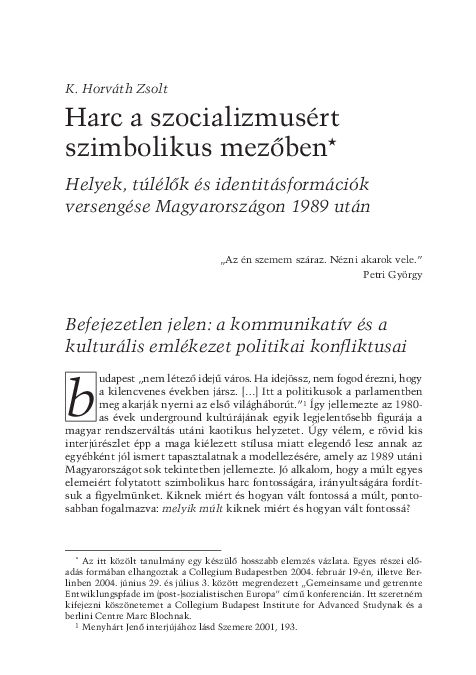 K. Horváth Zsolt

Harc a szocializmusért szimbolikus mezőben*

Helyek, túlélők és identitásformációk versengése Magyarországon 1989 után

„Az én szemem száraz. Nézni akarok vele."
Petri György

Befejezetlen jelen: a kommunikatív és a kulturális emlékezet politikai konfliktusai

budapest „nem létező idejű város. Ha idejössz, nem fogod érezni, hogy a kilencvenes években jársz. [...] Itt a politikusok a parlamentben meg akarják nyerni az első világháborút."$^1$ Így jellemezte az 1980-as évek underground kultúrájának egyik legjelentősebb figurája a magyar rendszerváltás utáni kaotikus helyzetet. Úgy vélem, e rövid kis interjúrészlet épp a maga kiélezett stílusa miatt elegendő lesz annak az egyébként jól ismert tapasztalatnak a modellezésére, amely az 1989 utáni Magyarországot sok tekintetben jellemezte. Jó alkalom, hogy a múlt egyes elemeiért folytatott szimbolikus harc fontosságára, irányultságára fordítsuk a figyelmünket. Kiknek miért és hogyan vált fontossá a múlt, pontosabban fogalmazva: melyik múlt kiknek miért és hogyan vált fontossá?

* Az itt közölt tanulmány egy készülő hosszabb elemzés vázlata. Egyes részei előadás formában elhangoztak a Collegium Budapestben 2004. február 19-én, illetve Berlinben 2004. június 29. és július 3. között megrendezett „Gemeinsame und getrennte Entwiklungspfade im (post-)sozialistischen Europa" című konferencián. Itt szeretném kifejezni köszönetemet a Collegium Budapest Institute for Advanced Studynak és a berlini Centre Marc Blochnak.
$^1$ Menyhárt Jenő interjújához lásd Szemere 2001, 193.